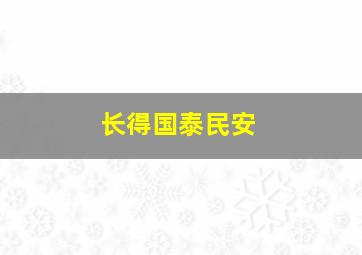 长得国泰民安